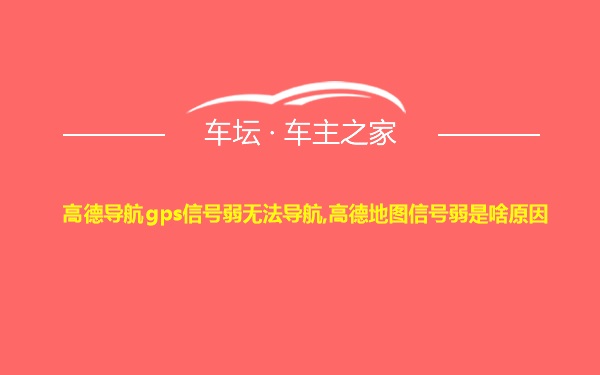 车坛 · 车主之家

高德导航gps信号弱无法导航,高德地图信号弱是啥原因